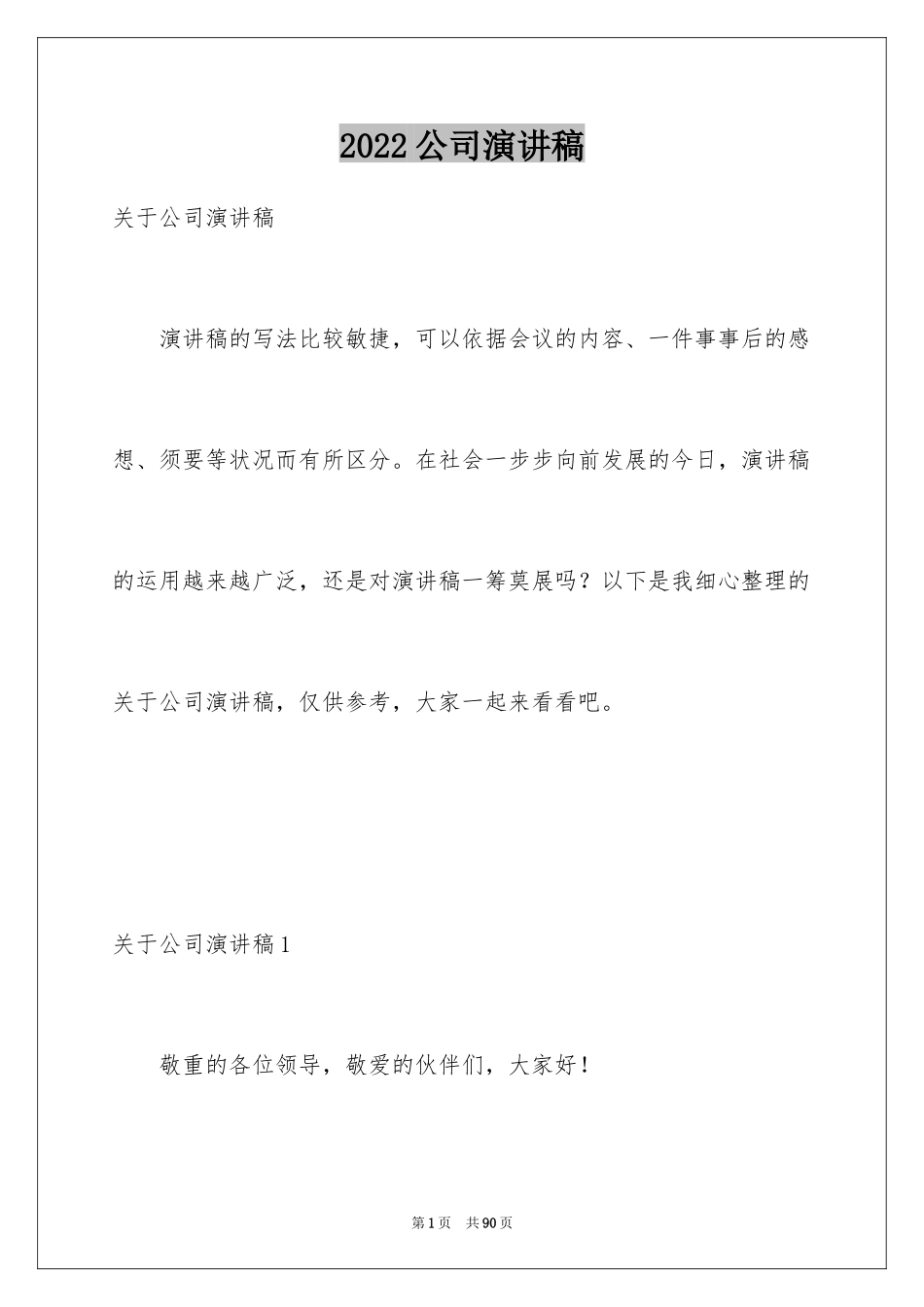 2022公司演讲稿

关于公司演讲稿

演讲稿的写法比较敏捷，可以依据会议的内容、一件事事后的感想、须要等状况而有所区分。在社会一步步向前发展的今日，演讲稿的运用越来越广泛，还是对演讲稿一筹莫展吗？以下是我细心整理的关于公司演讲稿，仅供参考，大家一起来看看吧。

关于公司演讲稿1

敬重的各位领导，敬爱的伙伴们，大家好！

第1页 共90页